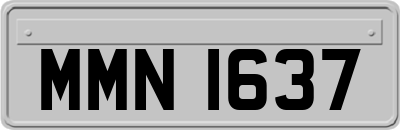 MMN 1637